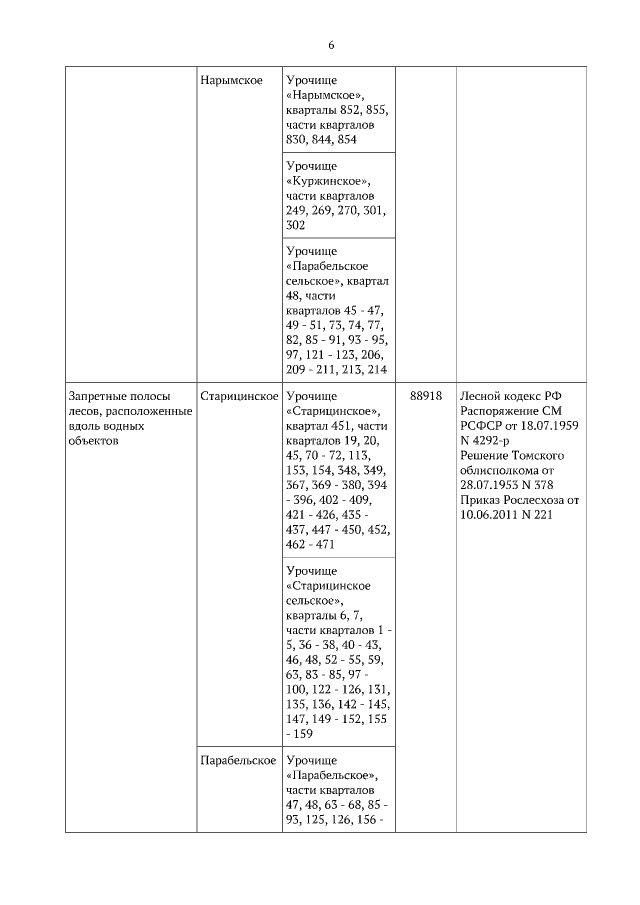 6

| | | | | |
|---|---|---|---|---|
| | Нарымское | Урочище «Нарымское», кварталы 852, 855, части кварталов 830, 844, 854 | | |
| | | Урочище «Куржинское», части кварталов 249, 269, 270, 301, 302 | | |
| | | Урочище «Парабельское сельское», квартал 48, части кварталов 45 - 47, 49 - 51, 73, 74, 77, 82, 85 - 91, 93 - 95, 97, 121 - 123, 206, 209 - 211, 213, 214 | | |
| Запретные полосы лесов, расположенные вдоль водных объектов | Старицинское | Урочище «Старицинское», квартал 451, части кварталов 19, 20, 45, 70 - 72, 113, 153, 154, 348, 349, 367, 369 - 380, 394 - 396, 402 - 409, 421 - 426, 435 - 437, 447 - 450, 452, 462 - 471 | 88918 | Лесной кодекс РФ Распоряжение СМ РСФСР от 18.07.1959 N 4292-р Решение Томского облисполкома от 28.07.1953 N 378 Приказ Рослесхоза от 10.06.2011 N 221 |
| | | Урочище «Старицинское сельское», кварталы 6, 7, части кварталов 1 - 5, 36 - 38, 40 - 43, 46, 48, 52 - 55, 59, 63, 83 - 85, 97 - 100, 122 - 126, 131, 135, 136, 142 - 145, 147, 149 - 152, 155 - 159 | | |
| | Парабельское | Урочище «Парабельское», части кварталов 47, 48, 63 - 68, 85 - 93, 125, 126, 156 - | | |